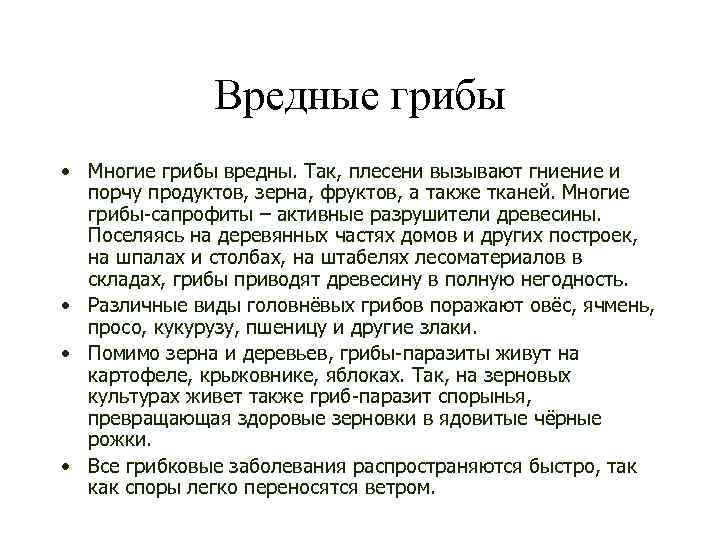 Вредные грибы

• Многие грибы вредны. Так, плесени вызывают гниение и порчу продуктов, зерна, фруктов, а также тканей. Многие грибы-сапрофиты – активные разрушители древесины. Поселяясь на деревянных частях домов и других построек, на шпалах и столбах, на штабелях лесоматериалов в складах, грибы приводят древесину в полную негодность.

• Различные виды головнёвых грибов поражают овёс, ячмень, просо, кукурузу, пшеницу и другие злаки.

• Помимо зерна и деревьев, грибы-паразиты живут на картофеле, крыжовнике, яблоках. Так, на зерновых культурах живет также гриб-паразит спорынья, превращающая здоровые зерновки в ядовитые чёрные рожки.

• Все грибковые заболевания распространяются быстро, так как споры легко переносятся ветром.